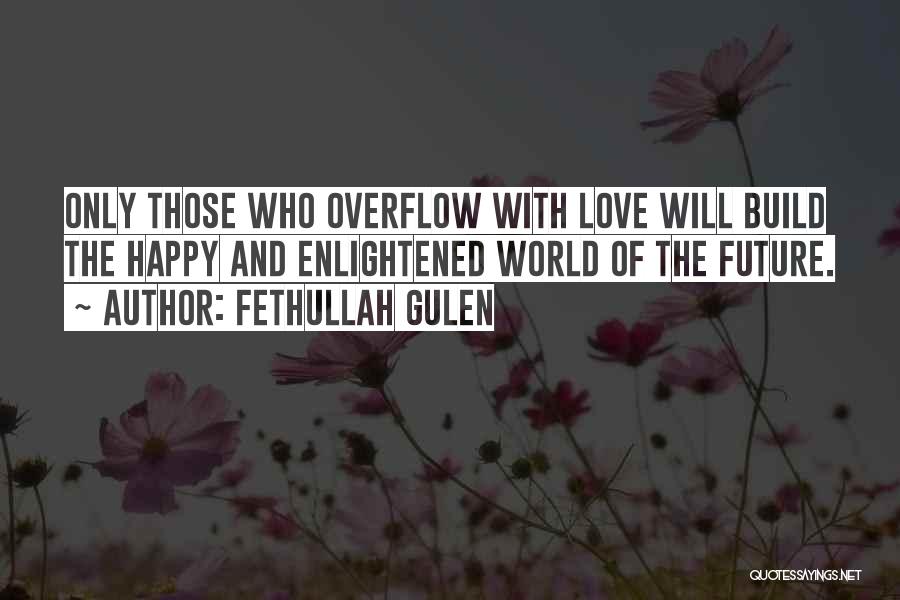 ONLY THOSE WHO OVERFLOW WITH LOVE WILL BUILD THE HAPPY AND ENLIGHTENED WORLD OF THE FUTURE.
~ AUTHOR: FETHULLAH GULEN

QUOTESSAYINGS.NET